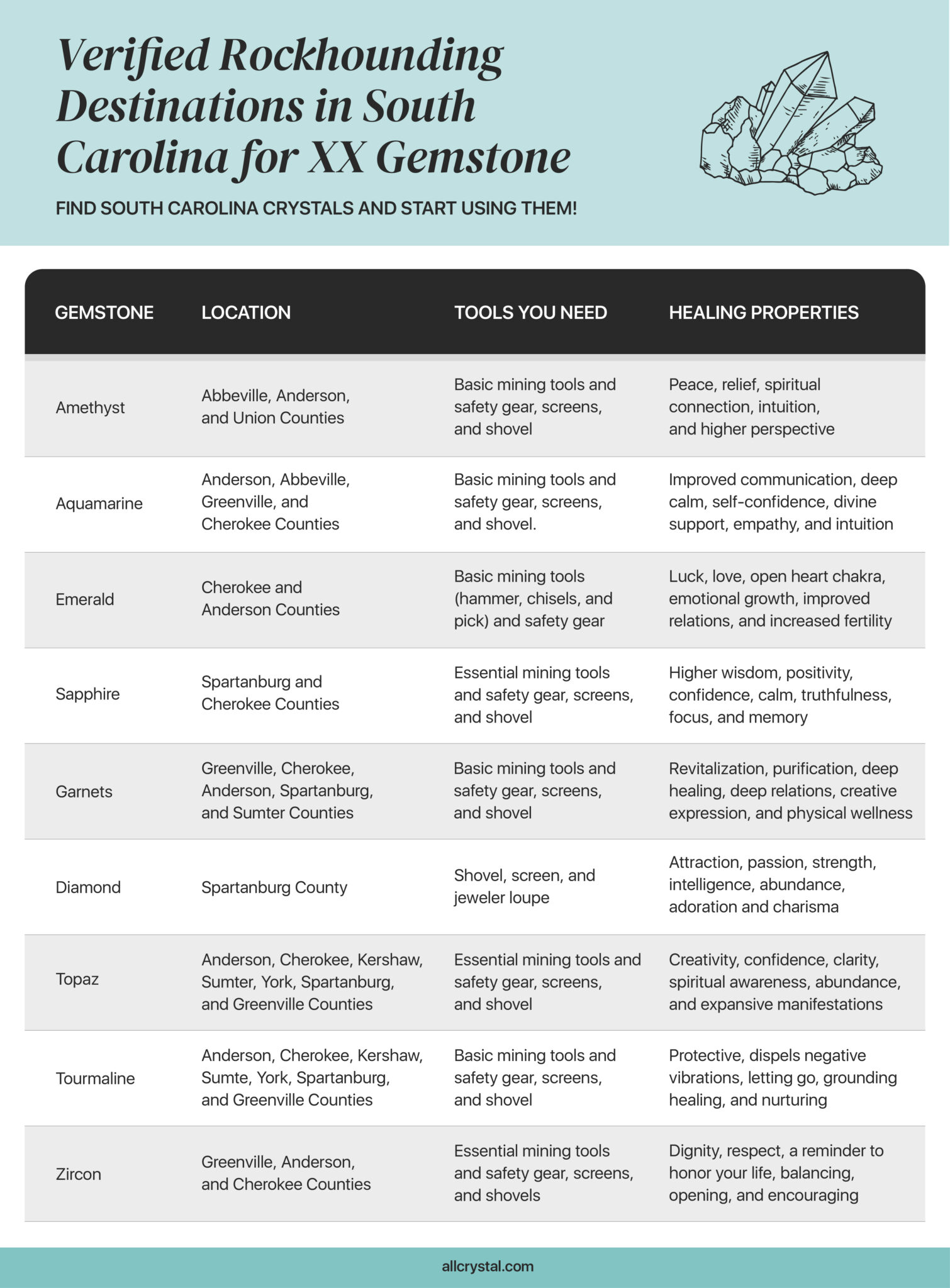 Verified Rockhounding Destinations in South Carolina for XX Gemstone

FIND SOUTH CAROLINA CRYSTALS AND START USING THEM!

| GEMSTONE | LOCATION | TOOLS YOU NEED | HEALING PROPERTIES |
|---|---|---|---|
| Amethyst | Abbeville, Anderson, and Union Counties | Basic mining tools and safety gear, screens, and shovel | Peace, relief, spiritual connection, intuition, and higher perspective |
| Aquamarine | Anderson, Abbeville, Greenville, and Cherokee Counties | Basic mining tools and safety gear, screens, and shovel. | Improved communication, deep calm, self-confidence, divine support, empathy, and intuition |
| Emerald | Cherokee and Anderson Counties | Basic mining tools (hammer, chisels, and pick) and safety gear | Luck, love, open heart chakra, emotional growth, improved relations, and increased fertility |
| Sapphire | Spartanburg and Cherokee Counties | Essential mining tools and safety gear, screens, and shovel | Higher wisdom, positivity, confidence, calm, truthfulness, focus, and memory |
| Garnets | Greenville, Cherokee, Anderson, Spartanburg, and Sumter Counties | Basic mining tools and safety gear, screens, and shovel | Revitalization, purification, deep healing, deep relations, creative expression, and physical wellness |
| Diamond | Spartanburg County | Shovel, screen, and jeweler loupe | Attraction, passion, strength, intelligence, abundance, adoration and charisma |
| Topaz | Anderson, Cherokee, Kershaw, Sumter, York, Spartanburg, and Greenville Counties | Essential mining tools and safety gear, screens, and shovel | Creativity, confidence, clarity, spiritual awareness, abundance, and expansive manifestations |
| Tourmaline | Anderson, Cherokee, Kershaw, Sumte, York, Spartanburg, and Greenville Counties | Basic mining tools and safety gear, screens, and shovel | Protective, dispels negative vibrations, letting go, grounding healing, and nurturing |
| Zircon | Greenville, Anderson, and Cherokee Counties | Essential mining tools and safety gear, screens, and shovels | Dignity, respect, a reminder to honor your life, balancing, opening, and encouraging |

allcrystal.com